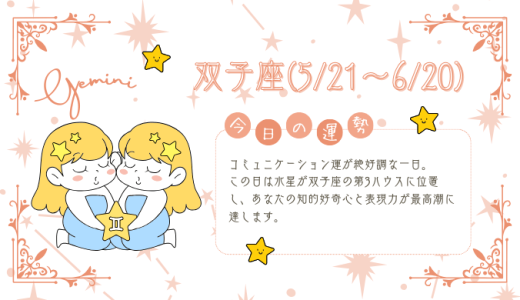 Gemini

双子座(5/21～6/20)

今日の運勢

コミュニケーション運が絶好調な一日。この日は水星が双子座の第3ハウスに位置し、あなたの知的好奇心と表現力が最高潮に達します。

♊